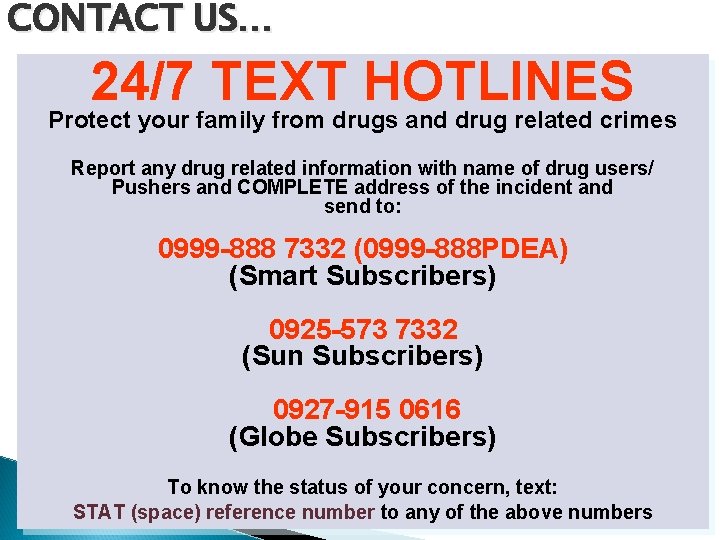 CONTACT US…

24/7 TEXT HOTLINES

Protect your family from drugs and drug related crimes

Report any drug related information with name of drug users/ Pushers and COMPLETE address of the incident and send to:

0999-888 7332 (0999-888PDEA)
(Smart Subscribers)

0925-573 7332
(Sun Subscribers)

0927-915 0616
(Globe Subscribers)

To know the status of your concern, text:
STAT (space) reference number to any of the above numbers